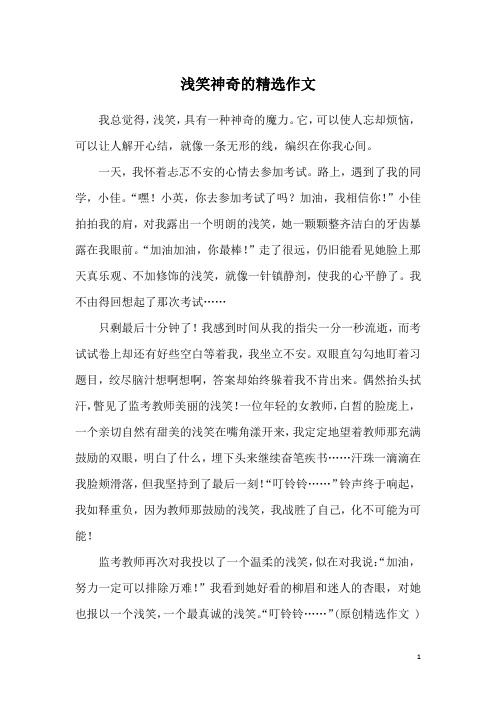 浅笑神奇的精选作文

我总觉得，浅笑，具有一种神奇的魔力。它，可以使人忘却烦恼，可以让人解开心结，就像一条无形的线，编织在你我心间。

一天，我怀着忐忑不安的心情去参加考试。路上，遇到了我的同学，小佳。“嘿！小英，你去参加考试了吗？加油，我相信你！”小佳拍拍我的肩，对我露出一个明朗的浅笑，她一颗颗整齐洁白的牙齿暴露在我眼前。“加油加油，你最棒！”走了很远，仍旧能看见她脸上那天真乐观、不加修饰的浅笑，就像一针镇静剂，使我的心平静了。我不由得回想起了那次考试……

只剩最后十分钟了！我感到时间从我的指尖一分一秒流逝，而考试试卷上却还有好些空白等着我，我坐立不安。双眼直勾勾地盯着习题目，绞尽脑汁想啊想啊，答案却始终躲着我不肯出来。偶然抬头拭汗，瞥见了监考教师美丽的浅笑！一位年轻的女教师，白皙的脸庞上，一个亲切自然有甜美的浅笑在嘴角漾开来，我定定地望着教师那充满鼓励的双眼，明白了什么，埋下头来继续奋笔疾书……汗珠一滴滴在我脸颊滑落，但我坚持到了最后一刻！“叮铃铃……”铃声终于响起，我如释重负，因为教师那鼓励的浅笑，我战胜了自己，化不可能为可能！

监考教师再次对我投以了一个温柔的浅笑，似在对我说：“加油，努力一定可以排除万难！”我看到她好看的柳眉和迷人的杏眼，对她也报以一个浅笑，一个最真诚的浅笑。“叮铃铃……”(原创精选作文 )

1